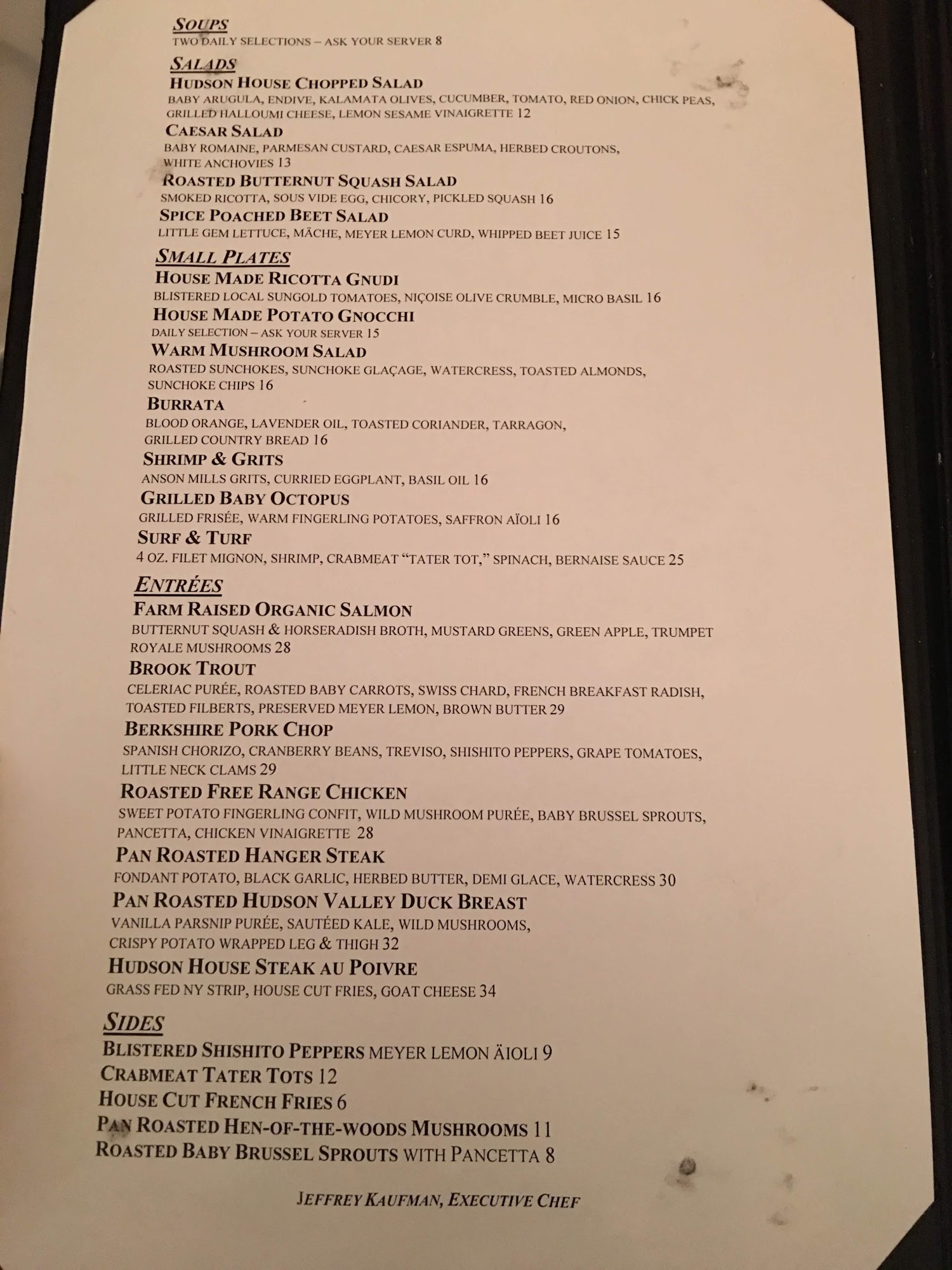 SOUPS
TWO DAILY SELECTIONS – ASK YOUR SERVER 8

SALADS
HUDSON HOUSE CHOPPED SALAD
BABY ARUGULA, ENDIVE, KALAMATA OLIVES, CUCUMBER, TOMATO, RED ONION, CHICK PEAS, GRILLED HALLOUMI CHEESE, LEMON SESAME VINAIGRETTE 12
CAESAR SALAD
BABY ROMAINE, PARMESAN CUSTARD, CAESAR ESPUMA, HERBED CROUTONS, WHITE ANCHOVIES 13
ROASTED BUTTERNUT SQUASH SALAD
SMOKED RICOTTA, SOUS VIDE EGG, CHICORY, PICKLED SQUASH 16
SPICE POACHED BEET SALAD
LITTLE GEM LETTUCE, MÄCHE, MEYER LEMON CURD, WHIPPED BEET JUICE 15

SMALL PLATES
HOUSE MADE RICOTTA GNUDI
BLISTERED LOCAL SUNGOLD TOMATOES, NIÇOISE OLIVE CRUMBLE, MICRO BASIL 16
HOUSE MADE POTATO GNOCCHI
DAILY SELECTION – ASK YOUR SERVER 15
WARM MUSHROOM SALAD
ROASTED SUNCHOKES, SUNCHOKE GLAÇAGE, WATERCRESS, TOASTED ALMONDS, SUNCHOKE CHIPS 16
BURRATA
BLOOD ORANGE, LAVENDER OIL, TOASTED CORIANDER, TARRAGON, GRILLED COUNTRY BREAD 16
SHRIMP & GRITS
ANSON MILLS GRITS, CURRIED EGGPLANT, BASIL OIL 16
GRILLED BABY OCTOPUS
GRILLED FRISÉE, WARM FINGERLING POTATOES, SAFFRON AÏOLI 16
SURF & TURF
4 OZ. FILET MIGNON, SHRIMP, CRABMEAT “TATER TOT,” SPINACH, BERNAISE SAUCE 25

ENTRÉES
FARM RAISED ORGANIC SALMON
BUTTERNUT SQUASH & HORSERADISH BROTH, MUSTARD GREENS, GREEN APPLE, TRUMPET ROYALE MUSHROOMS 28
BROOK TROUT
CELERIAC PURÉE, ROASTED BABY CARROTS, SWISS CHARD, FRENCH BREAKFAST RADISH, TOASTED FILBERTS, PRESERVED MEYER LEMON, BROWN BUTTER 29
BERKSHIRE PORK CHOP
SPANISH CHORIZO, CRANBERRY BEANS, TREVISO, SHISHITO PEPPERS, GRAPE TOMATOES, LITTLE NECK CLAMS 29
ROASTED FREE RANGE CHICKEN
SWEET POTATO FINGERLING CONFIT, WILD MUSHROOM PURÉE, BABY BRUSSEL SPROUTS, PANCETTA, CHICKEN VINAIGRETTE 28
PAN ROASTED HANGER STEAK
FONDANT POTATO, BLACK GARLIC, HERBED BUTTER, DEMI GLACE, WATERCRESS 30
PAN ROASTED HUDSON VALLEY DUCK BREAST
VANILLA PARSNIP PURÉE, SAUTÉED KALE, WILD MUSHROOMS, CRISPY POTATO WRAPPED LEG & THIGH 32
HUDSON HOUSE STEAK AU POIVRE
GRASS FED NY STRIP, HOUSE CUT FRIES, GOAT CHEESE 34

SIDES
BLISTERED SHISHITO PEPPERS MEYER LEMON ÄIOLI 9
CRABMEAT TATER TOTS 12
HOUSE CUT FRENCH FRIES 6
PAN ROASTED HEN-OF-THE-WOODS MUSHROOMS 11
ROASTED BABY BRUSSEL SPROUTS WITH PANCETTA 8

JEFFREY KAUFMAN, EXECUTIVE CHEF